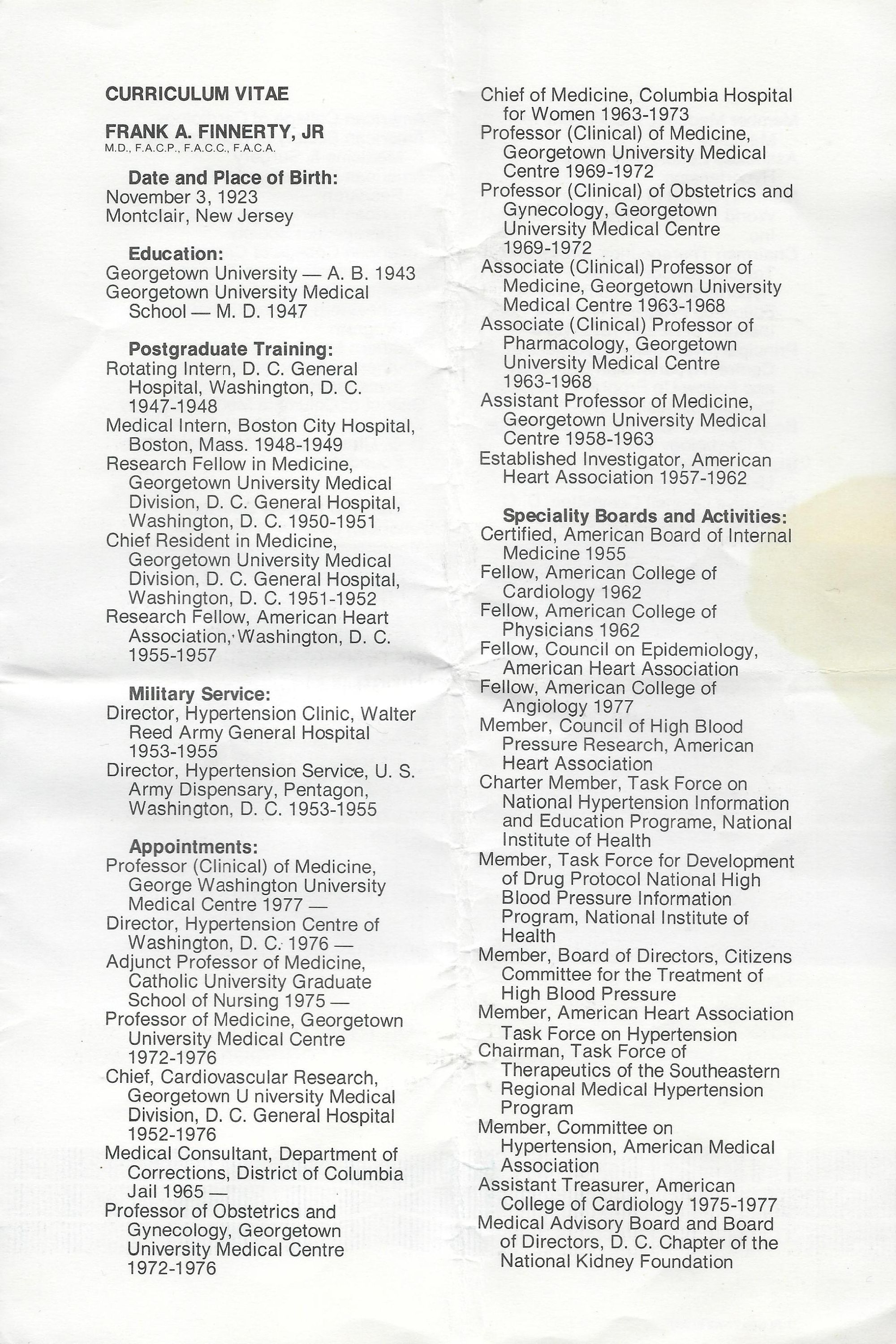 CURRICULUM VITAE

FRANK A. FINNERTY, JR
M.D., F.A.C.P., F.A.C.C., F.A.C.A.

Date and Place of Birth:
November 3, 1923
Montclair, New Jersey

Education:
Georgetown University — A. B. 1943
Georgetown University Medical School — M. D. 1947

Postgraduate Training:
Rotating Intern, D. C. General Hospital, Washington, D. C. 1947-1948
Medical Intern, Boston City Hospital, Boston, Mass. 1948-1949
Research Fellow in Medicine, Georgetown University Medical Division, D. C. General Hospital, Washington, D. C. 1950-1951
Chief Resident in Medicine, Georgetown University Medical Division, D. C. General Hospital, Washington, D. C. 1951-1952
Research Fellow, American Heart Association, Washington, D. C. 1955-1957

Military Service:
Director, Hypertension Clinic, Walter Reed Army General Hospital 1953-1955
Director, Hypertension Service, U. S. Army Dispensary, Pentagon, Washington, D. C. 1953-1955

Appointments:
Professor (Clinical) of Medicine, George Washington University Medical Centre 1977 —
Director, Hypertension Centre of Washington, D. C. 1976 —
Adjunct Professor of Medicine, Catholic University Graduate School of Nursing 1975 —
Professor of Medicine, Georgetown University Medical Centre 1972-1976
Chief, Cardiovascular Research, Georgetown U niversity Medical Division, D. C. General Hospital 1952-1976
Medical Consultant, Department of Corrections, District of Columbia Jail 1965 —
Professor of Obstetrics and Gynecology, Georgetown University Medical Centre 1972-1976
Chief of Medicine, Columbia Hospital for Women 1963-1973
Professor (Clinical) of Medicine, Georgetown University Medical Centre 1969-1972
Professor (Clinical) of Obstetrics and Gynecology, Georgetown University Medical Centre 1969-1972
Associate (Clinical) Professor of Medicine, Georgetown University Medical Centre 1963-1968
Associate (Clinical) Professor of Pharmacology, Georgetown University Medical Centre 1963-1968
Assistant Professor of Medicine, Georgetown University Medical Centre 1958-1963
Established Investigator, American Heart Association 1957-1962

Speciality Boards and Activities:
Certified, American Board of Internal Medicine 1955
Fellow, American College of Cardiology 1962
Fellow, American College of Physicians 1962
Fellow, Council on Epidemiology, American Heart Association
Fellow, American College of Angiology 1977
Member, Council of High Blood Pressure Research, American Heart Association
Charter Member, Task Force on National Hypertension Information and Education Programe, National Institute of Health
Member, Task Force for Development of Drug Protocol National High Blood Pressure Information Program, National Institute of Health
Member, Board of Directors, Citizens Committee for the Treatment of High Blood Pressure
Member, American Heart Association Task Force on Hypertension
Chairman, Task Force of Therapeutics of the Southeastern Regional Medical Hypertension Program
Member, Committee on Hypertension, American Medical Association
Assistant Treasurer, American College of Cardiology 1975-1977
Medical Advisory Board and Board of Directors, D. C. Chapter of the National Kidney Foundation